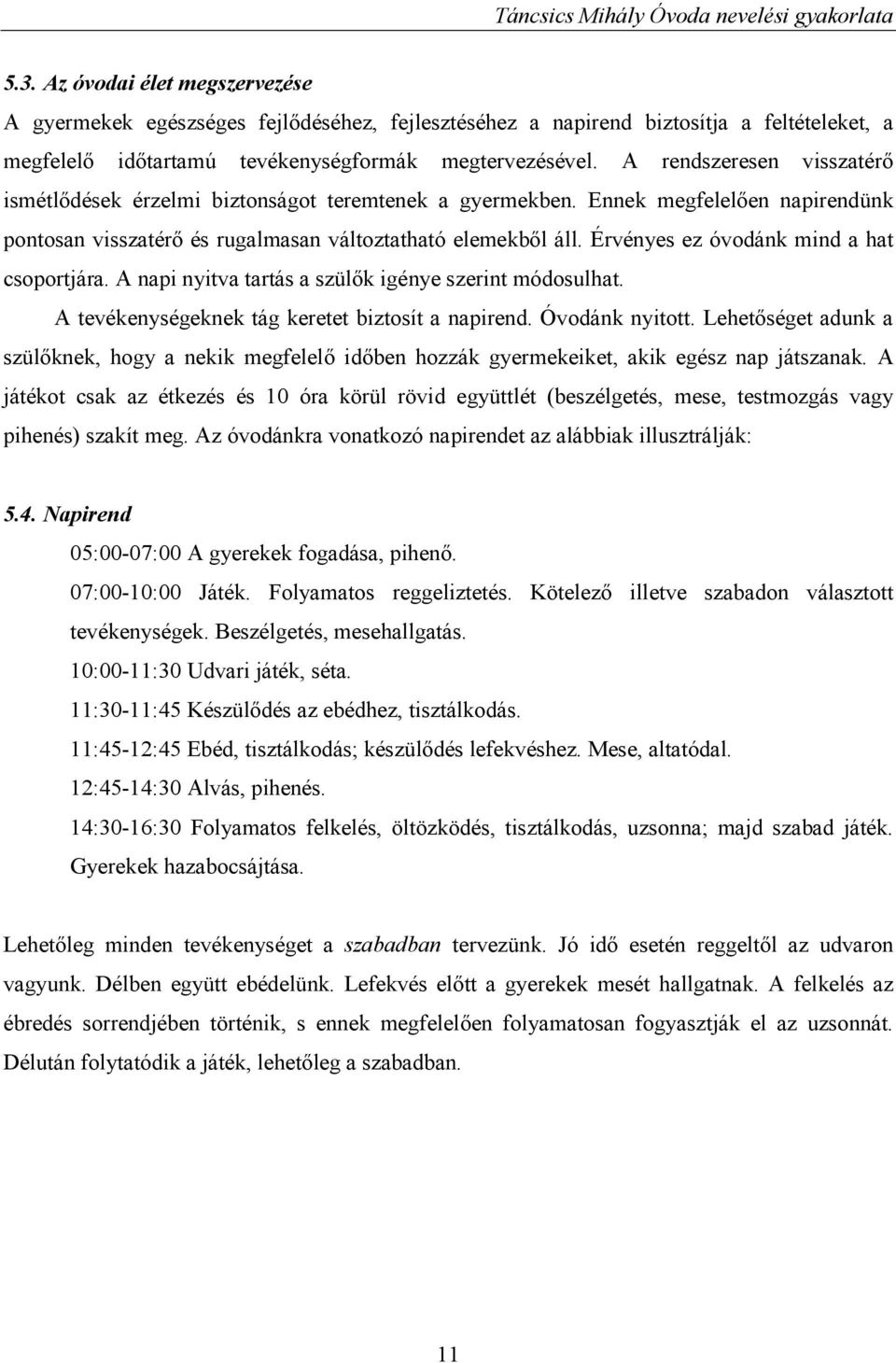 Táncsics Mihály Óvoda nevelési gyakorlata

5.3. Az óvodai élet megszervezése

A gyermekek egészséges fejlődéséhez, fejlesztéséhez a napirend biztosítja a feltételeket, a megfelelő időtartamú tevékenységformák megtervezésével. A rendszeresen visszatérő ismétlődések érzelmi biztonságot teremtenek a gyermekben. Ennek megfelelően napirendünk pontosan visszatérő és rugalmasan változtatható elemekből áll. Érvényes ez óvodánk mind a hat csoportjára. A napi nyitva tartás a szülők igénye szerint módosulhat.

A tevékenységeknek tág keretet biztosít a napirend. Óvodánk nyitott. Lehetőséget adunk a szülőknek, hogy a nekik megfelelő időben hozzák gyermekeiket, akik egész nap játszanak. A játékot csak az étkezés és 10 óra körül rövid együttlét (beszélgetés, mese, testmozgás vagy pihenés) szakít meg. Az óvodánkra vonatkozó napirendet az alábbiak illusztrálják:

5.4. Napirend

05:00-07:00 A gyerekek fogadása, pihenő.

07:00-10:00 Játék. Folyamatos reggeliztetés. Kötelező illetve szabadon választott tevékenységek. Beszélgetés, mesehallgatás.

10:00-11:30 Udvari játék, séta.

11:30-11:45 Készülődés az ebédhez, tisztálkodás.

11:45-12:45 Ebéd, tisztálkodás; készülődés lefekvéshez. Mese, altatódal.

12:45-14:30 Alvás, pihenés.

14:30-16:30 Folyamatos felkelés, öltözködés, tisztálkodás, uzsonna; majd szabad játék. Gyerekek hazabocsájtása.

Lehetőleg minden tevékenységet a szabadban tervezünk. Jó idő esetén reggeltől az udvaron vagyunk. Délben együtt ebédelünk. Lefekvés előtt a gyerekek mesét hallgatnak. A felkelés az ébredés sorrendjében történik, s ennek megfelelően folyamatosan fogyasztják el az uzsonnát. Délután folytatódik a játék, lehetőleg a szabadban.

11